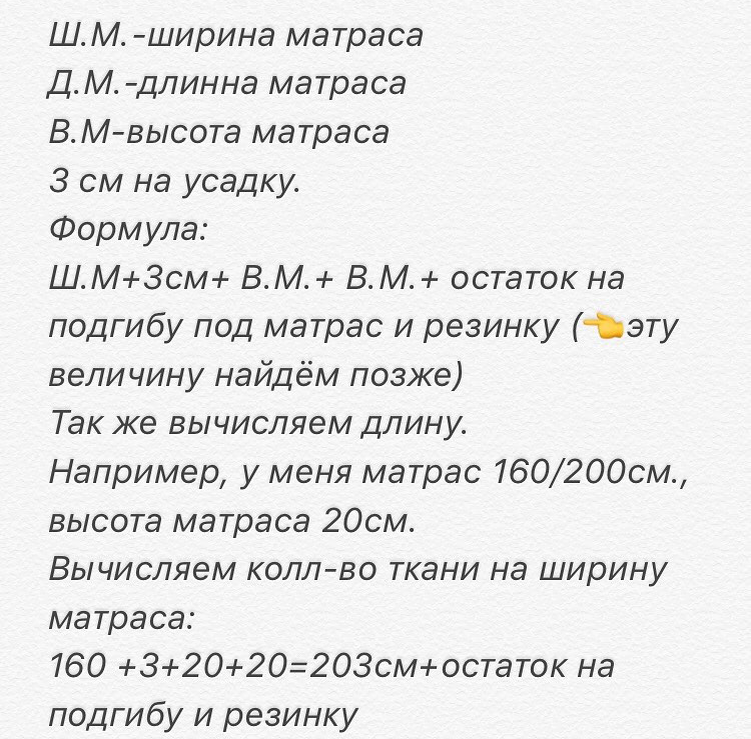 Ш.М.-ширина матраса
Д.М.-длинна матраса
В.М-высота матраса
3 см на усадку.
Формула:
Ш.М+3см+ В.М.+ В.М.+ остаток на подгибу под матрас и резинку (👈эту величину найдём позже)
Так же вычисляем длину.
Например, у меня матрас 160/200см., высота матраса 20см.
Вычисляем колл-во ткани на ширину матраса:
160 +3+20+20=203см+остаток на подгибу и резинку